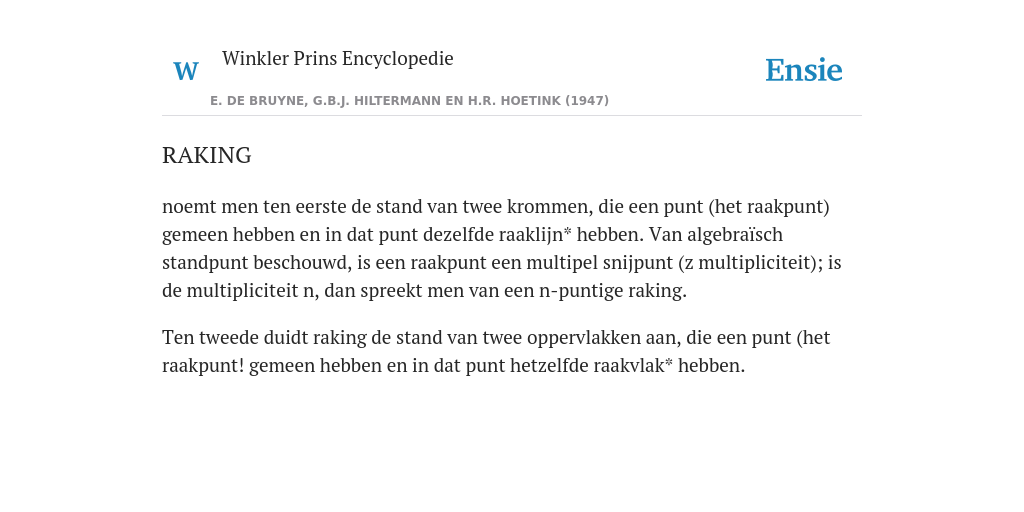 W

Winkler Prins Encyclopedie

Ensie

E. DE BRUYNE, G.B.J. HILTERMANN EN H.R. HOETINK (1947)

RAKING

noemt men ten eerste de stand van twee krommen, die een punt (het raakpunt) gemeen hebben en in dat punt dezelfde raaklijn* hebben. Van algebraïsch standpunt beschouwd, is een raakpunt een multipel snijpunt (z multipliciteit); is de multipliciteit n, dan spreekt men van een n-puntige raking.

Ten tweede duidt raking de stand van twee oppervlakken aan, die een punt (het raakpunt! gemeen hebben en in dat punt hetzelfde raakvlak* hebben.